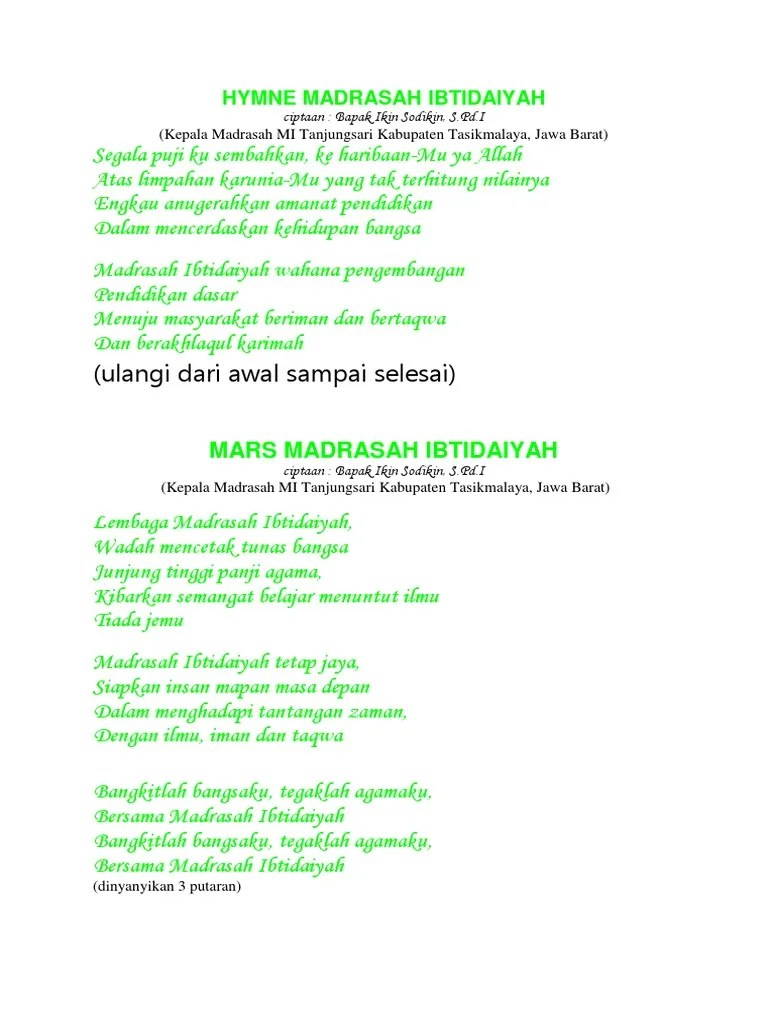 HYMNE MADRASAH IBTIDAIYAH
ciptaan : Bapak Ikin Sodikin, S.Pd.I
(Kepala Madrasah MI Tanjungsari Kabupaten Tasikmalaya, Jawa Barat)

Segala puji ku sembahkan, ke haribaan-Mu ya Allah
Atas limpahan karunia-Mu yang tak terhitung nilainya
Engkau anugerahkan amanat pendidikan
Dalam mencerdaskan kehidupan bangsa

Madrasah Ibtidaiyah wahana pengembangan
Pendidikan dasar
Menuju masyarakat beriman dan bertaqwa
Dan berakhlaqul karimah
(ulangi dari awal sampai selesai)

MARS MADRASAH IBTIDAIYAH
ciptaan : Bapak Ikin Sodikin, S.Pd.I
(Kepala Madrasah MI Tanjungsari Kabupaten Tasikmalaya, Jawa Barat)

Lembaga Madrasah Ibtidaiyah,
Wadah mencetak tunas bangsa
Junjung tinggi panji agama,
Kibarkan semangat belajar menuntut ilmu
Tiada jemu

Madrasah Ibtidaiyah tetap jaya,
Siapkan insan mapan masa depan
Dalam menghadapi tantangan zaman,
Dengan ilmu, iman dan taqwa

Bangkitlah bangsaku, tegaklah agamaku,
Bersama Madrasah Ibtidaiyah
Bangkitlah bangsaku, tegaklah agamaku,
Bersama Madrasah Ibtidaiyah
(dinyanyikan 3 putaran)